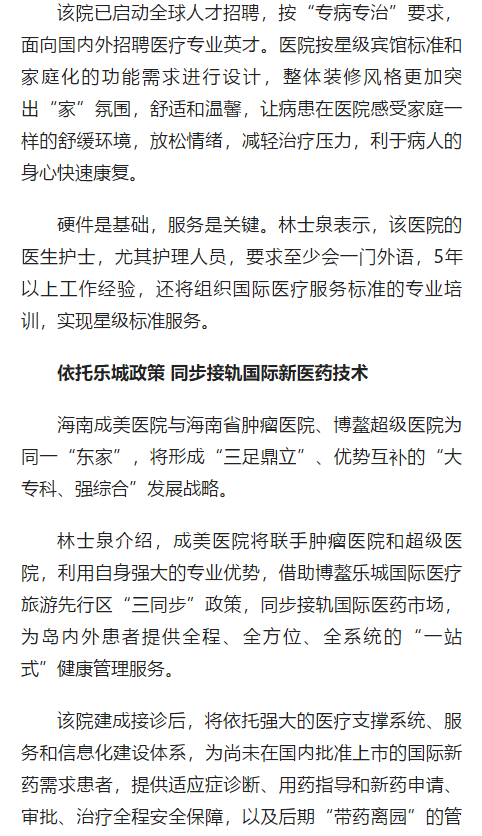 该院已启动全球人才招聘，按“专病专治”要求，面向国内外招聘医疗专业英才。医院按星级宾馆标准和家庭化的功能需求进行设计，整体装修风格更加突出“家”氛围，舒适和温馨，让病患在医院感受家庭一样的舒缓环境，放松情绪，减轻治疗压力，利于病人的身心快速康复。

硬件是基础，服务是关键。林士泉表示，该医院的医生护士，尤其护理人员，要求至少会一门外语，5年以上工作经验，还将组织国际医疗服务标准的专业培训，实现星级标准服务。

依托乐城政策 同步接轨国际新医药技术

海南成美医院与海南省肿瘤医院、博鳌超级医院为同一“东家”，将形成“三足鼎立”、优势互补的“大专科、强综合”发展战略。

林士泉介绍，成美医院将联手肿瘤医院和超级医院，利用自身强大的专业优势，借助博鳌乐城国际医疗旅游先行区“三同步”政策，同步接轨国际医药市场，为岛内外患者提供全程、全方位、全系统的“一站式”健康管理服务。

该院建成接诊后，将依托强大的医疗支撑系统、服务和信息化建设体系，为尚未在国内批准上市的国际新药需求患者，提供适应症诊断、用药指导和新药申请、审批、治疗全程安全保障，以及后期“带药离园”的管